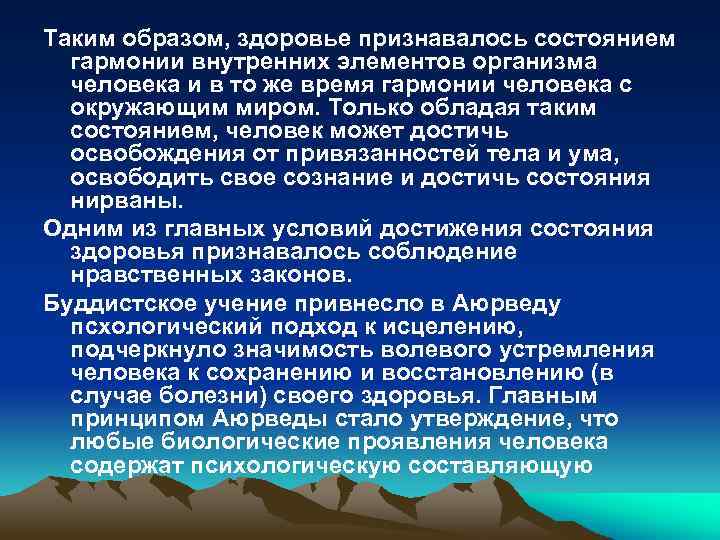 Таким образом, здоровье признавалось состоянием гармонии внутренних элементов организма человека и в то же время гармонии человека с окружающим миром. Только обладая таким состоянием, человек может достичь освобождения от привязанностей тела и ума, освободить свое сознание и достичь состояния нирваны.

Одним из главных условий достижения состояния здоровья признавалось соблюдение нравственных законов.

Буддистское учение привнесло в Аюрведу псхологический подход к исцелению, подчеркнуло значимость волевого устремления человека к сохранению и восстановлению (в случае болезни) своего здоровья. Главным принципом Аюрведы стало утверждение, что любые биологические проявления человека содержат психологическую составляющую